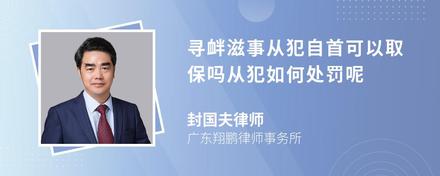 寻衅滋事从犯自首可以取保吗从犯如何处罚呢

封国夫律师
广东翔鹏律师事务所